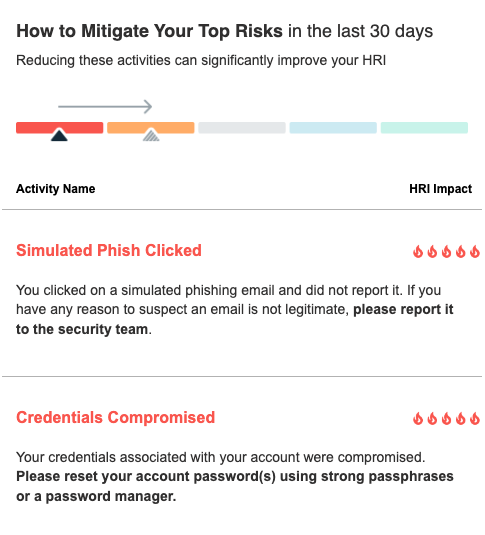 How to Mitigate Your Top Risks in the last 30 days

Reducing these activities can significantly improve your HRI

Activity Name

HRI Impact

Simulated Phish Clicked

You clicked on a simulated phishing email and did not report it. If you have any reason to suspect an email is not legitimate, please report it to the security team.

Credentials Compromised

Your credentials associated with your account were compromised. Please reset your account password(s) using strong passphrases or a password manager.